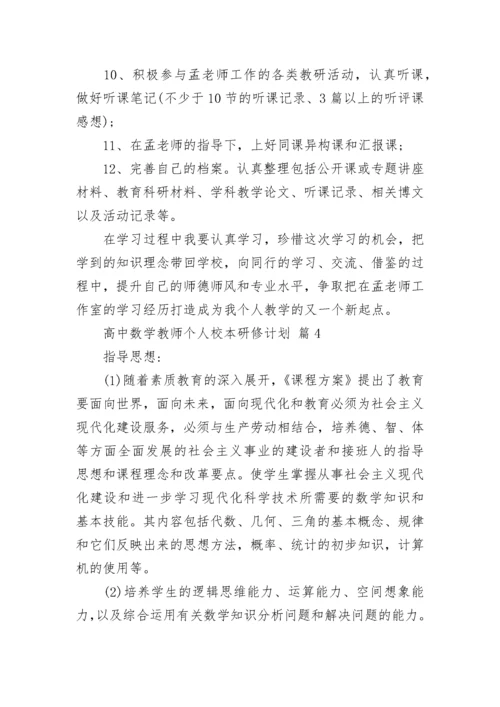 10、积极参与孟老师工作的各类教研活动，认真听课，做好听课笔记(不少于10节的听课记录、3篇以上的听评课感想)；

11、在孟老师的指导下，上好同课异构课和汇报课；

12、完善自己的档案。认真整理包括公开课或专题讲座材料、教育科研材料、学科教学论文、听课记录、相关博文以及活动记录等。

在学习过程中我要认真学习，珍惜这次学习的机会，把学到的知识理念带回学校，向同行的学习、交流、借鉴的过程中，提升自己的师德师风和专业水平，争取把在孟老师工作室的学习经历打造成为我个人教学的又一个新起点。

高中数学教师个人校本研修计划 篇4

指导思想：

(1)随着素质教育的深入展开，《课程方案》提出了教育要面向世界，面向未来，面向现代化和教育必须为社会主义现代化建设服务，必须与生产劳动相结合，培养德、智、体等方面全面发展的社会主义事业的建设者和接班人的指导思想和课程理念和改革要点。使学生掌握从事社会主义现代化建设和进一步学习现代化科学技术所需要的数学知识和基本技能。其内容包括代数、几何、三角的基本概念、规律和它们反映出来的思想方法，概率、统计的初步知识，计算机的使用等。

(2)培养学生的逻辑思维能力、运算能力、空间想象能力，以及综合运用有关数学知识分析问题和解决问题的能力。